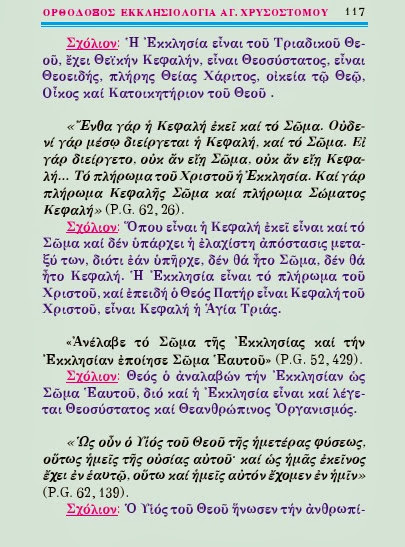 ΟΡΘΟΔΟΞΟΣ ΕΚΚΛΗΣΙΟΛΟΓΙΑ ΑΓ. ΧΡΥΣΟΣΤΟΜΟΥ 117

Σχόλιον: Ἡ Ἐκκλησία εἶναι τοῦ Τριαδικοῦ Θεοῦ, ἔχει Θεϊκήν Κεφαλήν, εἶναι Θεοσύστατος, εἶναι Θεοειδής, πλήρης Θείας Χάριτος, οἰκεία τῷ Θεῷ, Οἶκος καί Κατοικητήριον τοῦ Θεοῦ .

«Ἔνθα γάρ ἡ Κεφαλή ἐκεῖ καί τό Σῶμα. Οὐδενί γάρ μέσῳ διείργεται ἡ Κεφαλή, καί τό Σῶμα. Εἰ γάρ διείργετο, οὐκ ἄν εἴη Σῶμα, οὐκ ἄν εἴη Κεφαλή... Τό πλήρωμα τοῦ Χριστοῦ ἡ Ἐκκλησία. Καί γάρ πλήρωμα Κεφαλῆς Σῶμα καί πλήρωμα Σώματος Κεφαλή» (P.G. 62, 26).
Σχόλιον: Ὅπου εἶναι ἡ Κεφαλή ἐκεῖ εἶναι καί τό Σῶμα καί δέν ὑπάρχει ἡ ἐλαχίστη ἀπόστασις μεταξύ των, διότι ἐάν ὑπῆρχε, δέν θά ἦτο Σῶμα, δέν θά ἦτο Κεφαλή. Ἡ Ἐκκλησία εἶναι τό πλήρωμα τοῦ Χριστοῦ, καί ἐπειδή ὁ Θεός Πατήρ εἶναι Κεφαλή τοῦ Χριστοῦ, εἶναι Κεφαλή ἡ Ἁγία Τριάς.

«Ἀνέλαβε τό Σῶμα τῆς Ἐκκλησίας καί τήν Ἐκκλησίαν ἐποίησε Σῶμα Ἑαυτοῦ» (P.G. 52, 429).
Σχόλιον: Θεός ὁ ἀναλαβών τήν Ἐκκλησίαν ὡς Σῶμα Ἑαυτοῦ, διό καί ἡ Ἐκκλησία εἶναι καί λέγεται Θεοσύστατος καί Θεανθρώπινος Ὀργανισμός.

«Ὡς οὖν ὁ Υἱός τοῦ Θεοῦ τῆς ἡμετέρας φύσεως, οὕτως ἡμεῖς τῆς οὐσίας αὐτοῦ· καί ὡς ἡμᾶς ἐκεῖνος ἔχει ἐν ἑαυτῷ, οὕτω καί ἡμεῖς αὐτόν ἔχομεν ἐν ἡμῖν» (P.G. 62, 139).
Σχόλιον: Ὁ Υἱός τοῦ Θεοῦ ἥνωσεν τήν ἀνθρωπί-